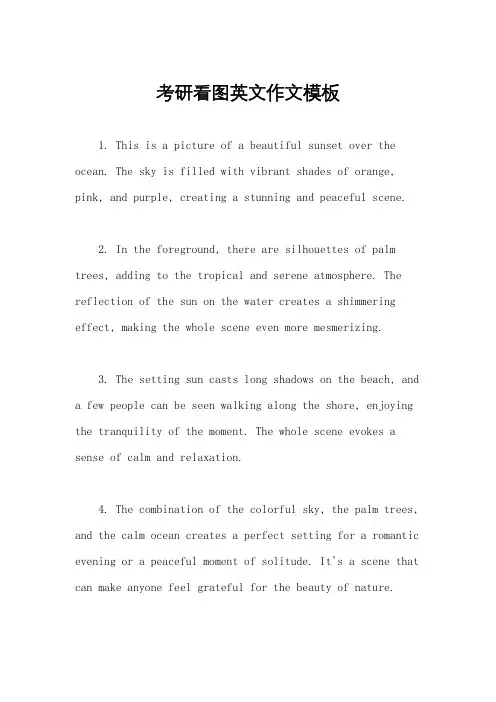 考研看图英文作文模板

1. This is a picture of a beautiful sunset over the ocean. The sky is filled with vibrant shades of orange, pink, and purple, creating a stunning and peaceful scene.

2. In the foreground, there are silhouettes of palm trees, adding to the tropical and serene atmosphere. The reflection of the sun on the water creates a shimmering effect, making the whole scene even more mesmerizing.

3. The setting sun casts long shadows on the beach, and a few people can be seen walking along the shore, enjoying the tranquility of the moment. The whole scene evokes a sense of calm and relaxation.

4. The combination of the colorful sky, the palm trees, and the calm ocean creates a perfect setting for a romantic evening or a peaceful moment of solitude. It's a scene that can make anyone feel grateful for the beauty of nature.